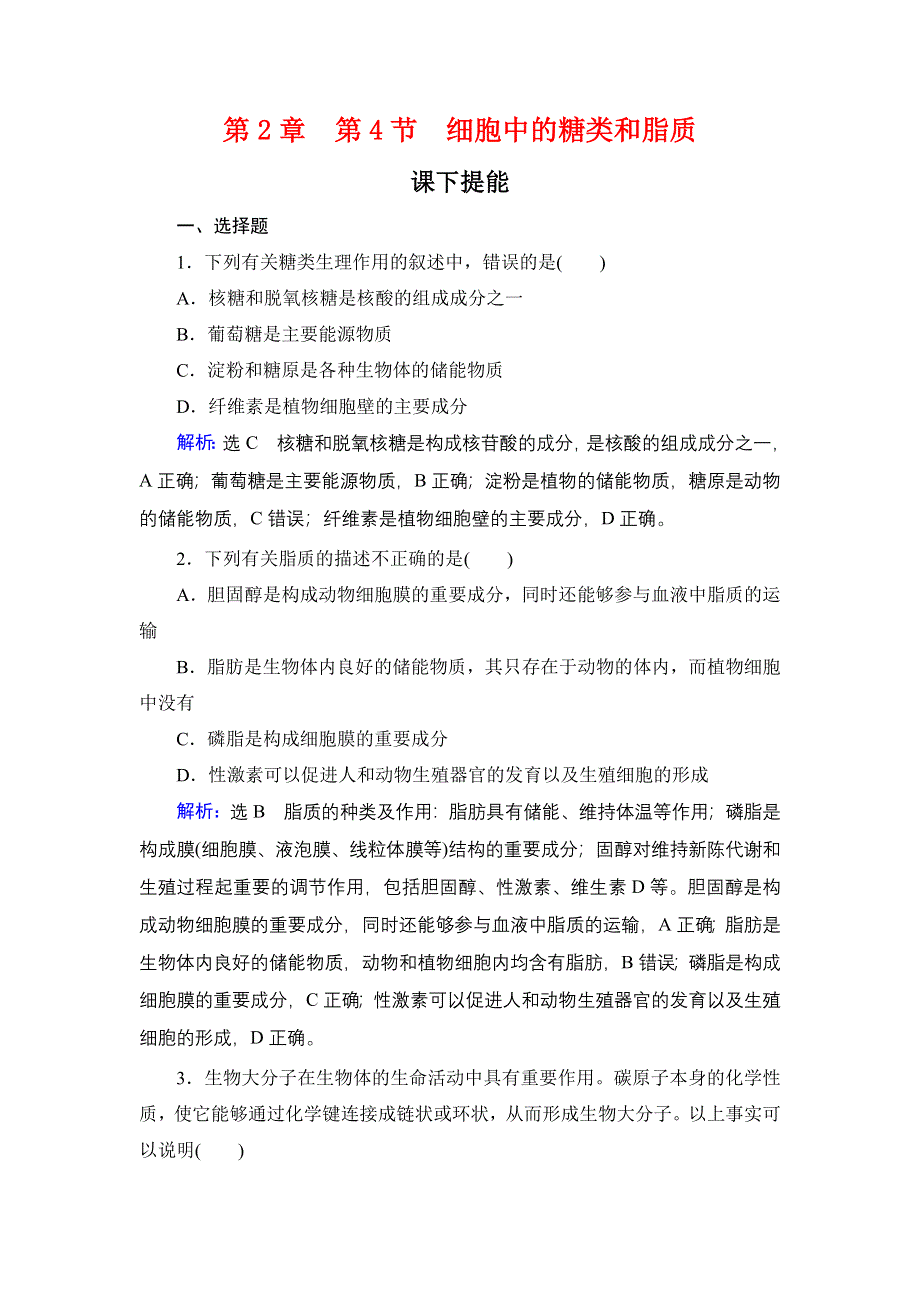 第 2 章　第 4 节　细胞中的糖类和脂质

课下提能

一、选择题

1．下列有关糖类生理作用的叙述中，错误的是(　　)

A．核糖和脱氧核糖是核酸的组成成分之一

B．葡萄糖是主要能源物质

C．淀粉和糖原是各种生物体的储能物质

D．纤维素是植物细胞壁的主要成分

解析：选 C　核糖和脱氧核糖是构成核苷酸的成分，是核酸的组成成分之一，A 正确；葡萄糖是主要能源物质，B 正确；淀粉是植物的储能物质，糖原是动物的储能物质，C 错误；纤维素是植物细胞壁的主要成分，D 正确。

2．下列有关脂质的描述不正确的是(　　)

A．胆固醇是构成动物细胞膜的重要成分，同时还能够参与血液中脂质的运输

B．脂肪是生物体内良好的储能物质，其只存在于动物的体内，而植物细胞中没有

C．磷脂是构成细胞膜的重要成分

D．性激素可以促进人和动物生殖器官的发育以及生殖细胞的形成

解析：选 B　脂质的种类及作用：脂肪具有储能、维持体温等作用；磷脂是构成膜(细胞膜、液泡膜、线粒体膜等)结构的重要成分；固醇对维持新陈代谢和生殖过程起重要的调节作用，包括胆固醇、性激素、维生素 D 等。胆固醇是构成动物细胞膜的重要成分，同时还能够参与血液中脂质的运输，A 正确；脂肪是生物体内良好的储能物质，动物和植物细胞内均含有脂肪，B 错误；磷脂是构成细胞膜的重要成分，C 正确；性激素可以促进人和动物生殖器官的发育以及生殖细胞的形成，D 正确。

3．生物大分子在生物体的生命活动中具有重要作用。碳原子本身的化学性质，使它能够通过化学键连接成链状或环状，从而形成生物大分子。以上事实可以说明(　　)